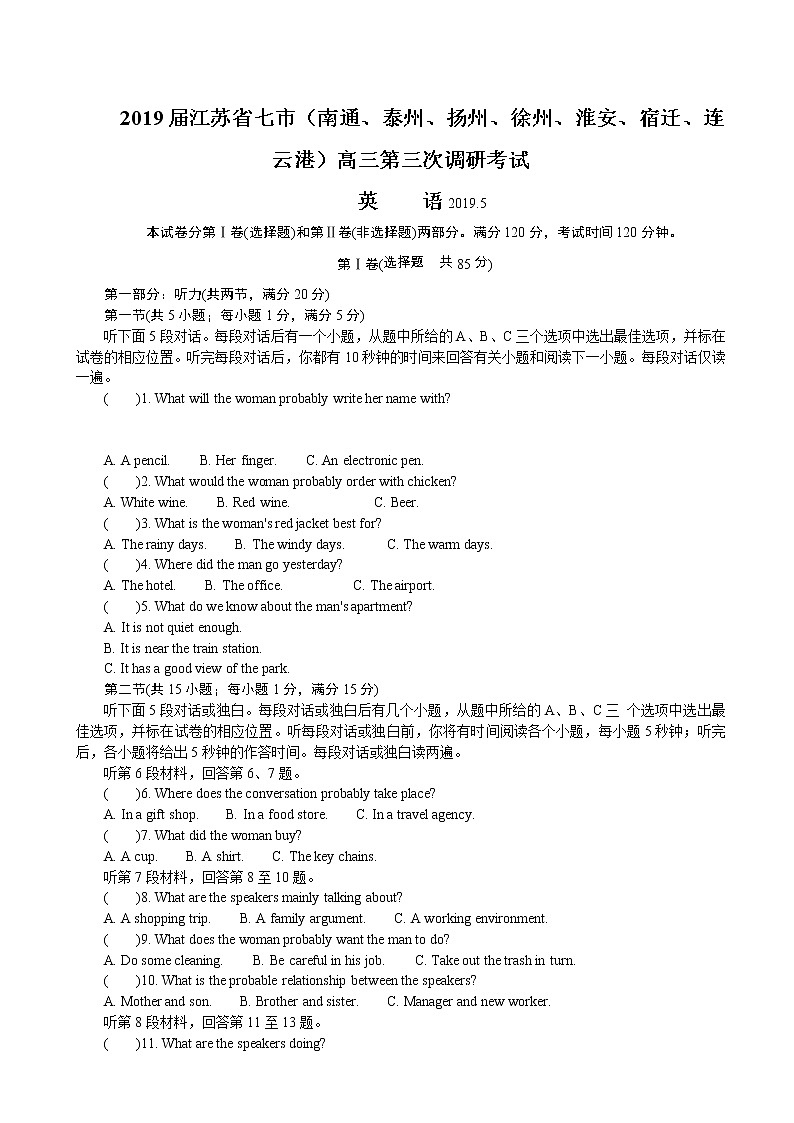 2019届江苏省七市（南通、泰州、扬州、徐州、淮安、宿迁、连云港）高三第三次调研考试

英　语 2019.5

本试卷分第Ⅰ卷(选择题)和第Ⅱ卷(非选择题)两部分。满分120分，考试时间120分钟。

第Ⅰ卷(选择题　共85分)

第一部分：听力(共两节，满分20分)
第一节(共5小题；每小题1分，满分5分)
听下面5段对话。每段对话后有一个小题，从题中所给的A、B、C三个选项中选出最佳选项，并标在试卷的相应位置。听完每段对话后，你都有10秒钟的时间来回答有关小题和阅读下一小题。每段对话仅读一遍。
(　　)1. What will the woman probably write her name with?

A. A pencil.　B. Her finger.　C. An electronic pen.
(　　)2. What would the woman probably order with chicken?
A. White wine.　B. Red wine.　C. Beer.
(　　)3. What is the woman's red jacket best for?
A. The rainy days.　B. The windy days.　C. The warm days.
(　　)4. Where did the man go yesterday?
A. The hotel.　B. The office.　C. The airport.
(　　)5. What do we know about the man's apartment?
A. It is not quiet enough.
B. It is near the train station.
C. It has a good view of the park.
第二节(共15小题；每小题1分，满分15分)
听下面5段对话或独白。每段对话或独白后有几个小题，从题中所给的A、B、C三 个选项中选出最佳选项，并标在试卷的相应位置。听每段对话或独白前，你将有时间阅读各个小题，每小题5秒钟；听完后，各小题将给出5秒钟的作答时间。每段对话或独白读两遍。
听第6段材料，回答第6、7题。
(　　)6. Where does the conversation probably take place?
A. In a gift shop.　B. In a food store.　C. In a travel agency.
(　　)7. What did the woman buy?
A. A cup.　B. A shirt.　C. The key chains.
听第7段材料，回答第8至10题。
(　　)8. What are the speakers mainly talking about?
A. A shopping trip.　B. A family argument.　C. A working environment.
(　　)9. What does the woman probably want the man to do?
A. Do some cleaning.　B. Be careful in his job.　C. Take out the trash in turn.
(　　)10. What is the probable relationship between the speakers?
A. Mother and son.　B. Brother and sister.　C. Manager and new worker.
听第8段材料，回答第11至13题。
(　　)11. What are the speakers doing?